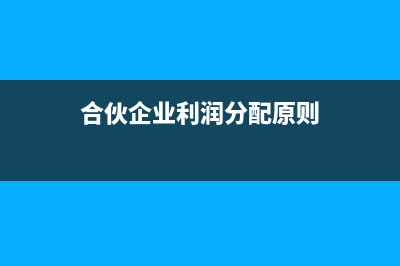 合伙企业利润分配原则